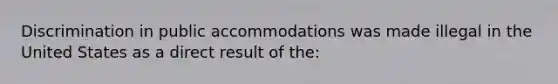 Discrimination in public accommodations was made illegal in the United States as a direct result of the: